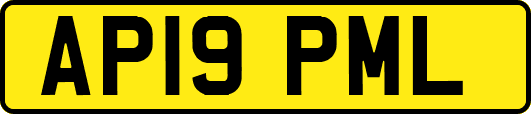 AP19 PML